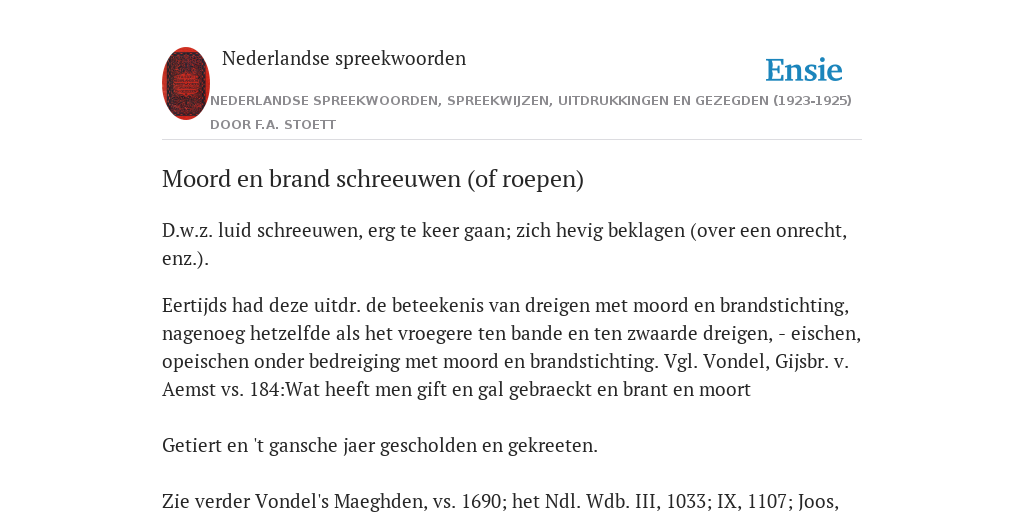 Nederlandse spreekwoorden

Ensie

NEDERLANDSE SPREEKWOORDEN, SPREEKWIJZEN, UITDRUKKINGEN EN GEZEGDEN (1923-1925) DOOR F.A. STOETT

Moord en brand schreeuwen (of roepen)

D.w.z. luid schreeuwen, erg te keer gaan; zich hevig beklagen (over een onrecht, enz.).

Eertijds had deze uitdr. de beteekenis van dreigen met moord en brandstichting, nagenoeg hetzelfde als het vroegere ten bande en ten zwaarde dreigen, - eischen, opeischen onder bedreiging met moord en brandstichting. Vgl. Vondel, Gijsbr. v. Aemst vs. 184:Wat heeft men gift en gal gebraeckt en brant en moort

Getiert en 't gansche jaer gescholden en gekreeten.

Zie verder Vondel's Maeghden, vs. 1690; het Ndl. Wdb. III, 1033; IX, 1107; Joos,